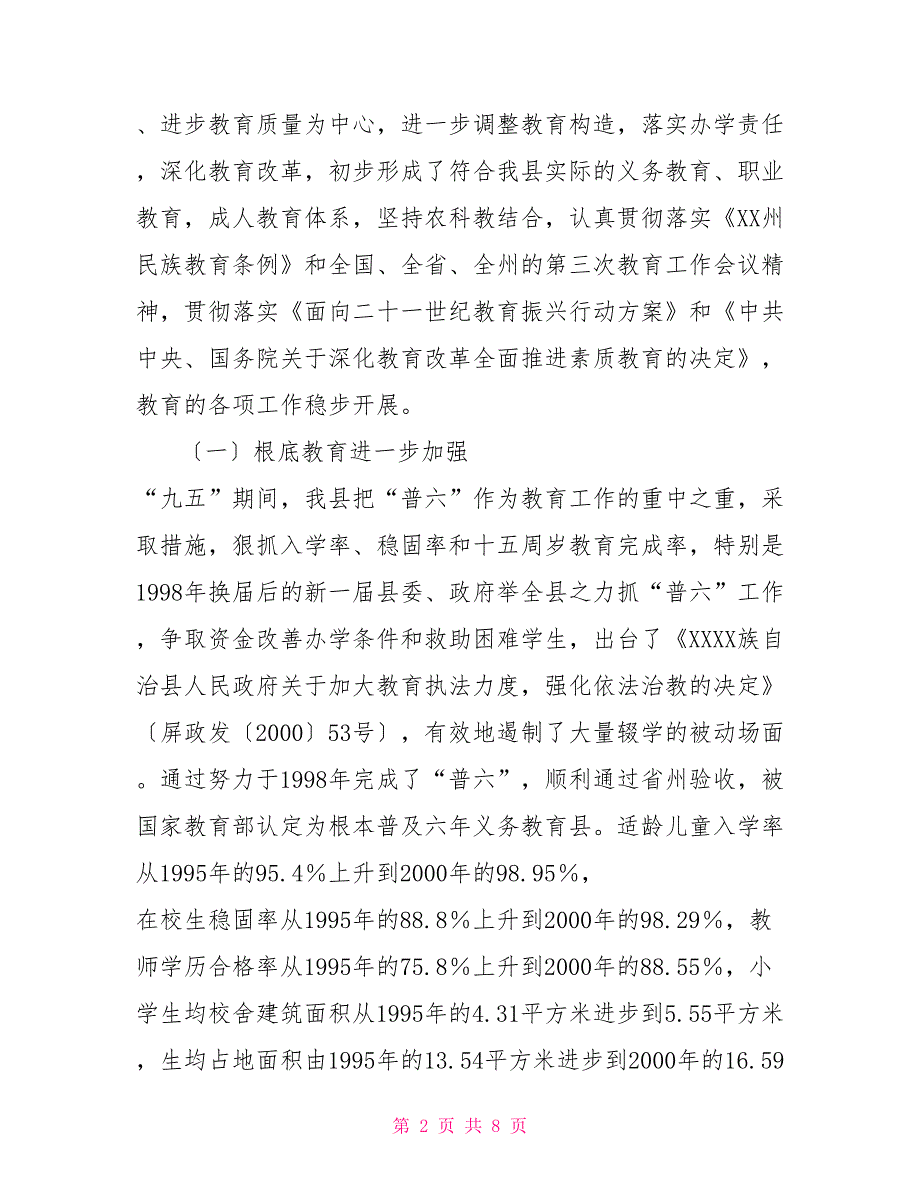 、进步教育质量为中心，进一步调整教育构造，落实办学责任，深化教育改革，初步形成了符合我县实际的义务教育、职业教育，成人教育体系，坚持农科教结合，认真贯彻落实《XX州民族教育条例》和全国、全省、全州的第三次教育工作会议精神，贯彻落实《面向二十一世纪教育振兴行动方案》和《中共中央、国务院关于深化教育改革全面推进素质教育的决定》，教育的各项工作稳步开展。

〔一〕根底教育进一步加强

“九五”期间，我县把“普六”作为教育工作的重中之重，采取措施，狠抓入学率、稳固率和十五周岁教育完成率，特别是1998年换届后的新一届县委、政府举全县之力抓“普六”工作，争取资金改善办学条件和救助困难学生，出台了《XXXX族自治县人民政府关于加大教育执法力度，强化依法治教的决定》〔屏政发〔2000〕53号〕，有效地遏制了大量辍学的被动场面。通过努力于1998年完成了“普六”，顺利通过省州验收，被国家教育部认定为根本普及六年义务教育县。适龄儿童入学率从1995年的95.4%上升到2000年的98.95%，

在校生稳固率从1995年的88.8%上升到2000年的98.29%，教师学历合格率从1995年的75.8%上升到2000年的88.55%，小学生均校舍建筑面积从1995年的4.31平方米进步到5.55平方米，生均占地面积由1995年的13.54平方米进步到2000年的16.59

第 2 页 共 8 页